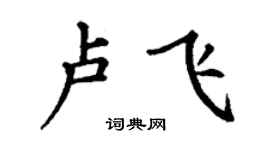 卢飞

词典网